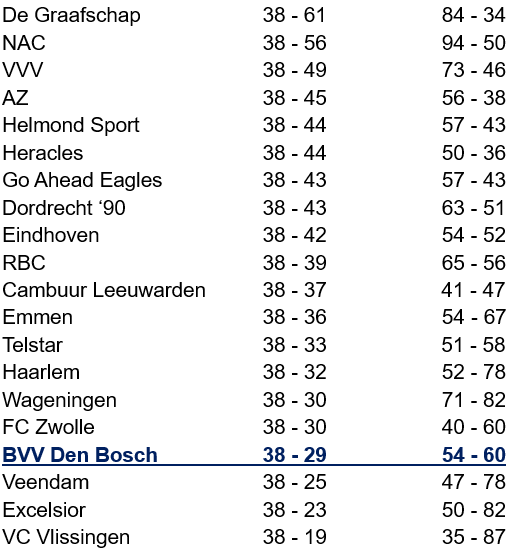 | | | |
|---|---|---|
| De Graafschap | 38 - 61 | 84 - 34 |
| NAC | 38 - 56 | 94 - 50 |
| VVV | 38 - 49 | 73 - 46 |
| AZ | 38 - 45 | 56 - 38 |
| Helmond Sport | 38 - 44 | 57 - 43 |
| Heracles | 38 - 44 | 50 - 36 |
| Go Ahead Eagles | 38 - 43 | 57 - 43 |
| Dordrecht ‘90 | 38 - 43 | 63 - 51 |
| Eindhoven | 38 - 42 | 54 - 52 |
| RBC | 38 - 39 | 65 - 56 |
| Cambuur Leeuwarden | 38 - 37 | 41 - 47 |
| Emmen | 38 - 36 | 54 - 67 |
| Telstar | 38 - 33 | 51 - 58 |
| Haarlem | 38 - 32 | 52 - 78 |
| Wageningen | 38 - 30 | 71 - 82 |
| FC Zwolle | 38 - 30 | 40 - 60 |
| BVV Den Bosch | 38 - 29 | 54 - 60 |
| Veendam | 38 - 25 | 47 - 78 |
| Excelsior | 38 - 23 | 50 - 82 |
| VC Vlissingen | 38 - 19 | 35 - 87 |